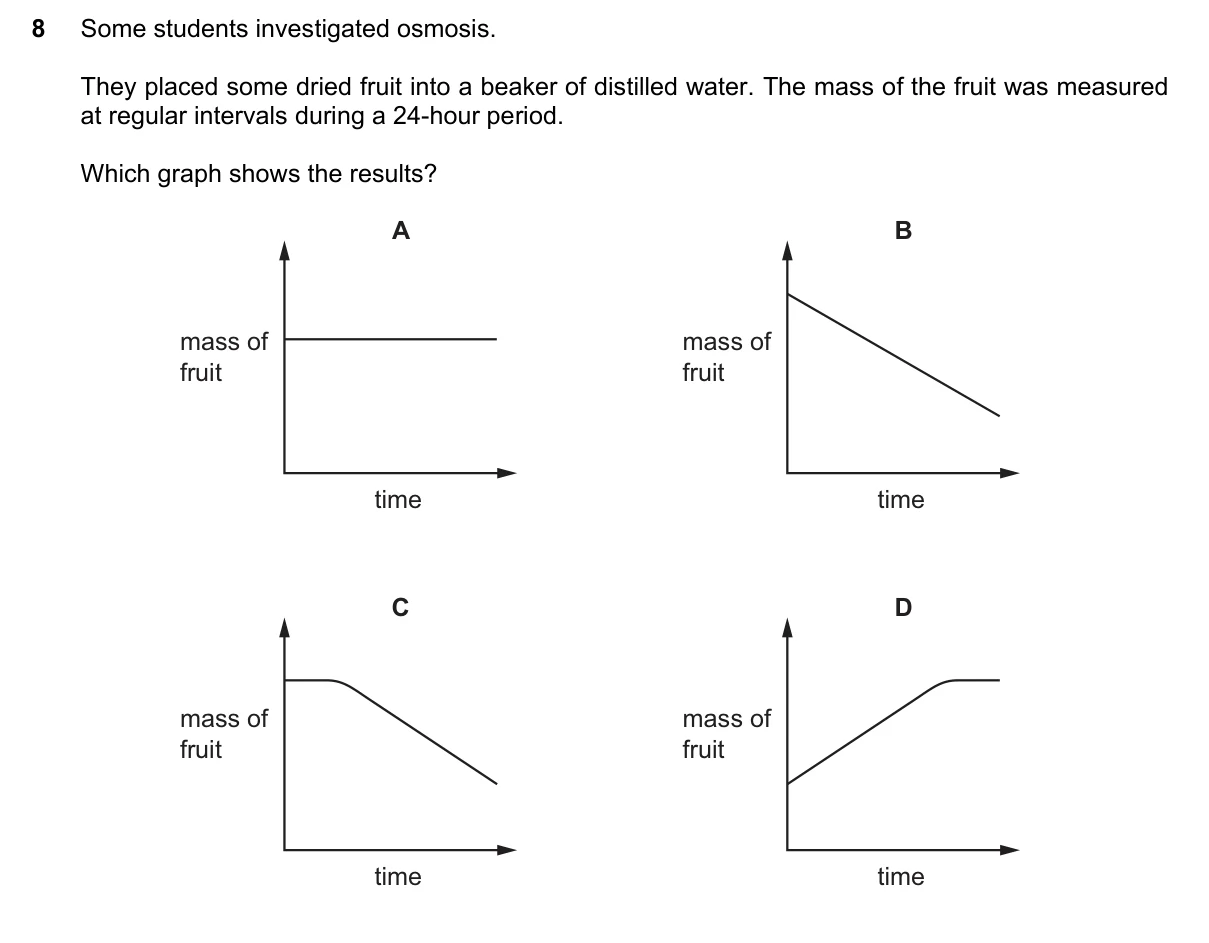 8 Some students investigated osmosis.

They placed some dried fruit into a beaker of distilled water. The mass of the fruit was measured at regular intervals during a 24-hour period.

Which graph shows the results?

A

mass of fruit

time

B

mass of fruit

time

C

mass of fruit

time

D

mass of fruit

time